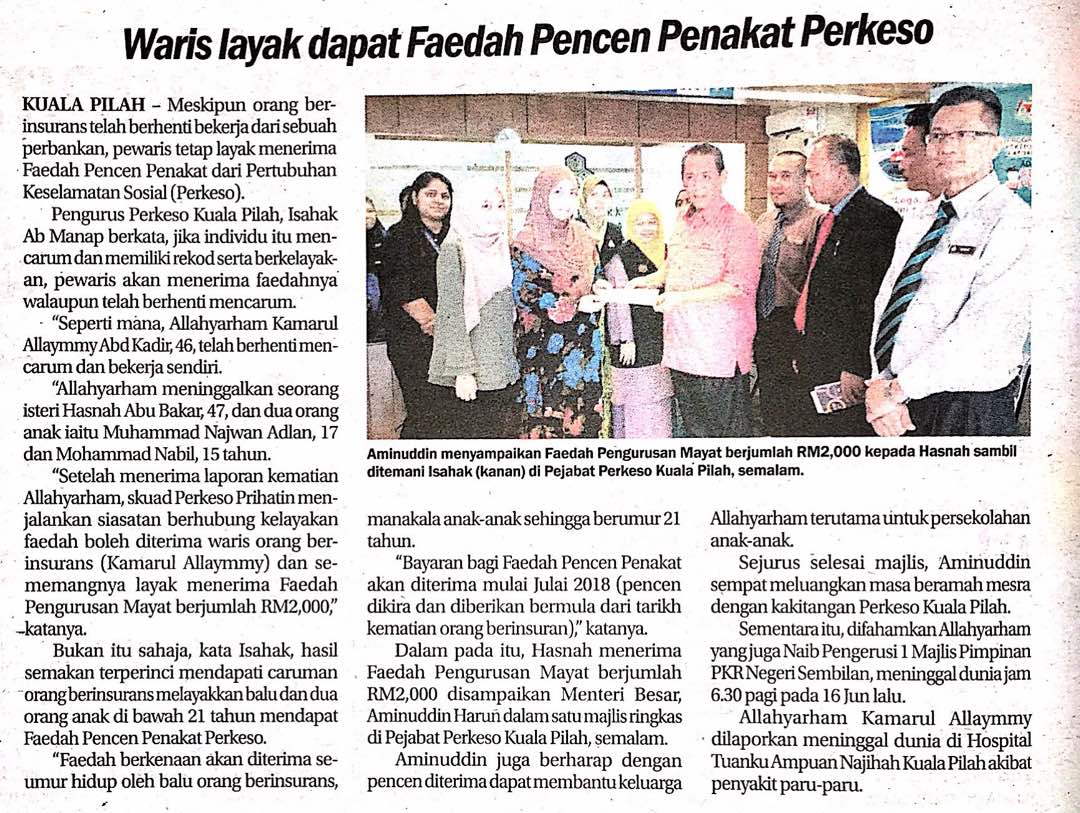 Waris layak dapat Faedah Pencen Penakat Perkeso

KUALA PILAH – Meskipun orang berinsurans telah berhenti bekerja dari sebuah perbankan, pewaris tetap layak menerima Faedah Pencen Penakat dari Pertubuhan Keselamatan Sosial (Perkeso).

Pengurus Perkeso Kuala Pilah, Isahak Ab Manap berkata, jika individu itu mencarum dan memiliki rekod serta berkelayakan, pewaris akan menerima faedahnya walaupun telah berhenti mencarum.

"Seperti mana, Allahyarham Kamarul Allaymmy Abd Kadir, 46, telah berhenti mencarum dan bekerja sendiri.

"Allahyarham meninggalkan seorang isteri Hasnah Abu Bakar, 47, dan dua orang anak iaitu Muhammad Najwan Adlan, 17 dan Mohammad Nabil, 15 tahun.

"Setelah menerima laporan kematian Allahyarham, skuad Perkeso Prihatin menjalankan siasatan berhubung kelayakan faedah boleh diterima waris orang berinsurans (Kamarul Allaymmy) dan sememangnya layak menerima Faedah Pengurusan Mayat berjumlah RM2,000," katanya.

Bukan itu sahaja, kata Isahak, hasil semakan terperinci mendapati caruman orang berinsurans melayakkan balu dan dua orang anak di bawah 21 tahun mendapat Faedah Pencen Penakat Perkeso.

"Faedah berkenaan akan diterima seumur hidup oleh balu orang berinsurans,

Aminuddin menyampaikan Faedah Pengurusan Mayat berjumlah RM2,000 kepada Hasnah sambil ditemani Isahak (kanan) di Pejabat Perkeso Kuala Pilah, semalam.

manakala anak-anak sehingga berumur 21 tahun.

"Bayaran bagi Faedah Pencen Penakat akan diterima mulai Julai 2018 (pencen dikira dan diberikan bermula dari tarikh kematian orang berinsuran)," katanya.

Dalam pada itu, Hasnah menerima Faedah Pengurusan Mayat berjumlah RM2,000 disampaikan Menteri Besar, Aminuddin Harun dalam satu majlis ringkas di Pejabat Perkeso Kuala Pilah, semalam.

Aminuddin juga berharap dengan pencen diterima dapat membantu keluarga Allahyarham terutama untuk persekolahan anak-anak.

Sejurus selesai majlis, Aminuddin sempat meluangkan masa beramah mesra dengan kakitangan Perkeso Kuala Pilah.

Sementara itu, difahamkan Allahyarham yang juga Naib Pengerusi 1 Majlis Pimpinan PKR Negeri Sembilan, meninggal dunia jam 6.30 pagi pada 16 Jun lalu.

Allahyarham Kamarul Allaymmy dilaporkan meninggal dunia di Hospital Tuanku Ampuan Najihah Kuala Pilah akibat penyakit paru-paru.